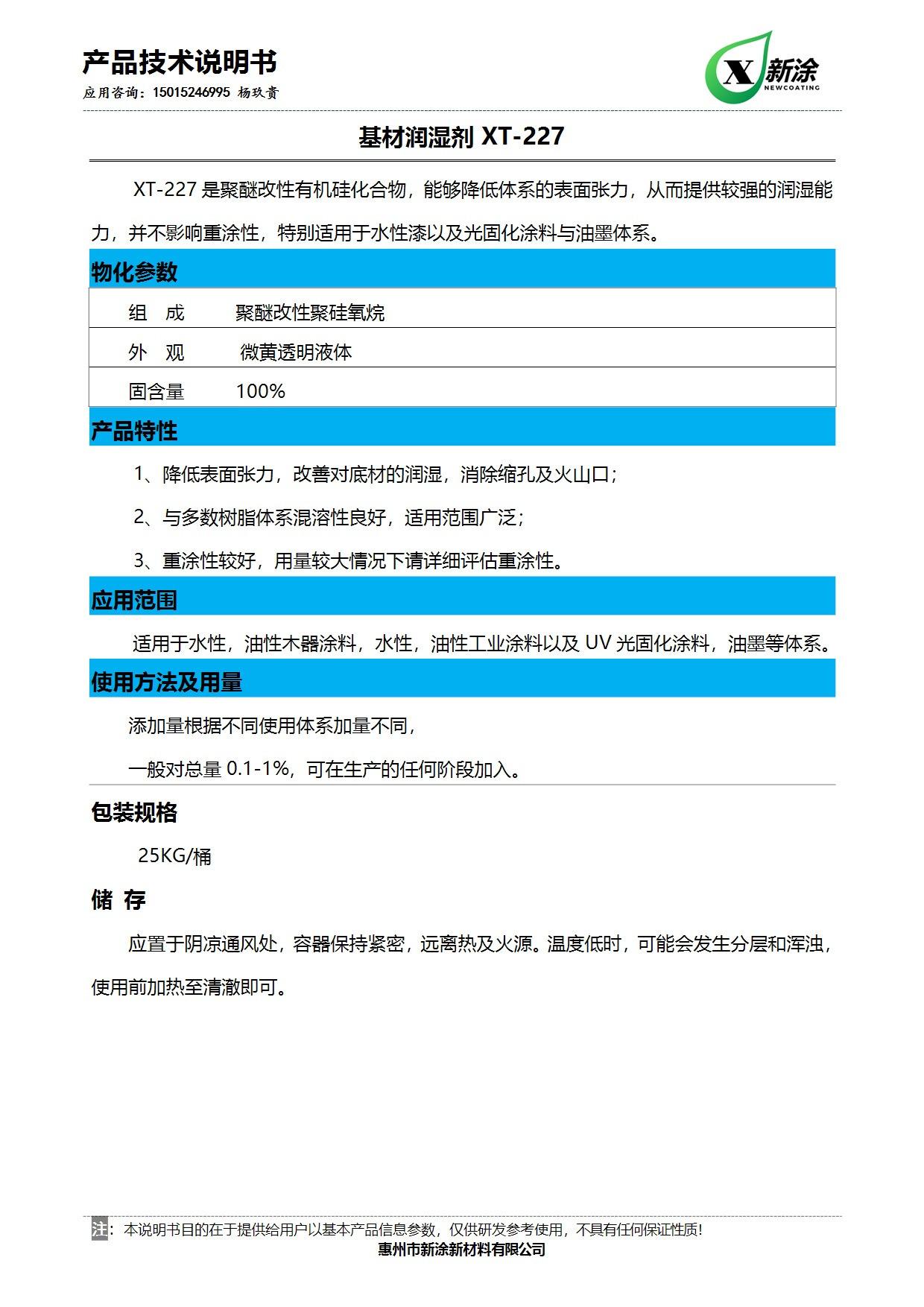 产品技术说明书

应用咨询：15015246995 杨玖贵

X 新涂
NEWCOATING

基材润湿剂 XT-227

XT-227 是聚醚改性有机硅化合物，能够降低体系的表面张力，从而提供较强的润湿能力，并不影响重涂性，特别适用于水性漆以及光固化涂料与油墨体系。

物化参数

| 组　成 | 聚醚改性聚硅氧烷 |
|---|---|
| 外　观 | 微黄透明液体 |
| 固含量 | 100% |

产品特性

1、降低表面张力，改善对底材的润湿，消除缩孔及火山口；

2、与多数树脂体系混溶性良好，适用范围广泛；

3、重涂性较好，用量较大情况下请详细评估重涂性。

应用范围

适用于水性，油性木器涂料，水性，油性工业涂料以及 UV 光固化涂料，油墨等体系。

使用方法及用量

添加量根据不同使用体系加量不同，

一般对总量 0.1-1%，可在生产的任何阶段加入。

包装规格

25KG/桶

储 存

应置于阴凉通风处，容器保持紧密，远离热及火源。温度低时，可能会发生分层和浑浊，使用前加热至清澈即可。

注：本说明书目的在于提供给用户以基本产品信息参数，仅供研发参考使用，不具有任何保证性质！
惠州市新涂新材料有限公司